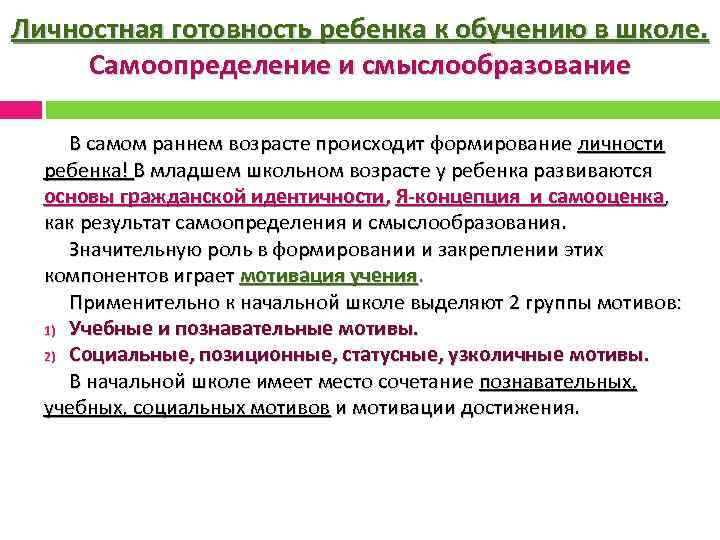 Личностная готовность ребенка к обучению в школе.
Самоопределение и смыслообразование

В самом раннем возрасте происходит формирование личности ребенка! В младшем школьном возрасте у ребенка развиваются основы гражданской идентичности, Я-концепция и самооценка, как результат самоопределения и смыслообразования.

Значительную роль в формировании и закреплении этих компонентов играет мотивация учения.

Применительно к начальной школе выделяют 2 группы мотивов:
1) Учебные и познавательные мотивы.
2) Социальные, позиционные, статусные, узколичные мотивы.

В начальной школе имеет место сочетание познавательных, учебных, социальных мотивов и мотивации достижения.